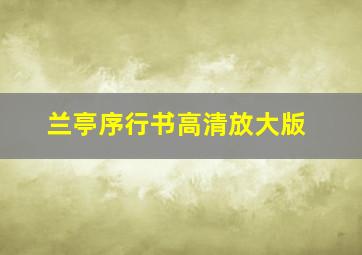 兰亭序行书高清放大版